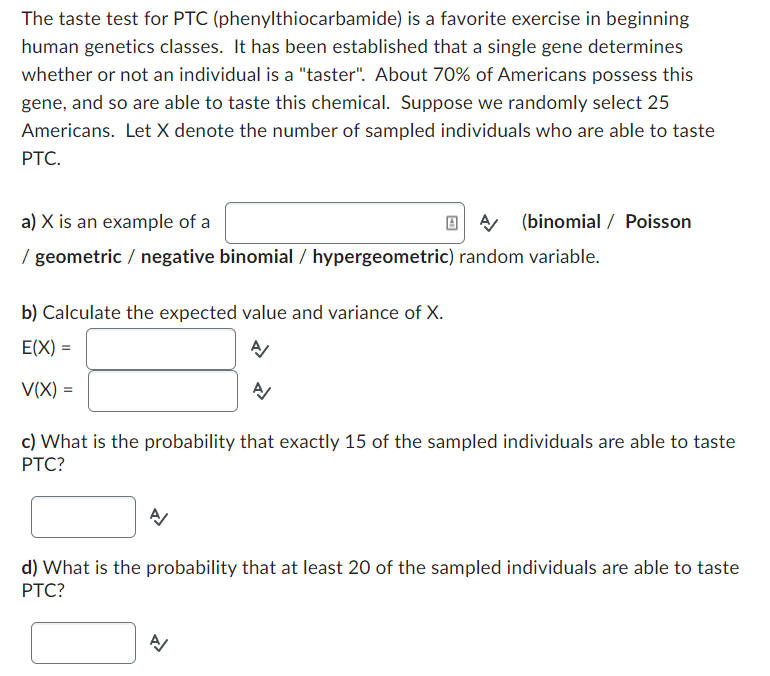 The taste test for PTC (phenylthiocarbamide) is a favorite exercise in beginning human genetics classes. It has been established that a single gene determines whether or not an individual is a "taster". About 70% of Americans possess this gene, and so are able to taste this chemical. Suppose we randomly select 25 Americans. Let X denote the number of sampled individuals who are able to taste PTC.

a) X is an example of a (binomial / Poisson / geometric / negative binomial / hypergeometric) random variable.

b) Calculate the expected value and variance of X.
E(X) =
V(X) =

c) What is the probability that exactly 15 of the sampled individuals are able to taste PTC?

d) What is the probability that at least 20 of the sampled individuals are able to taste PTC?